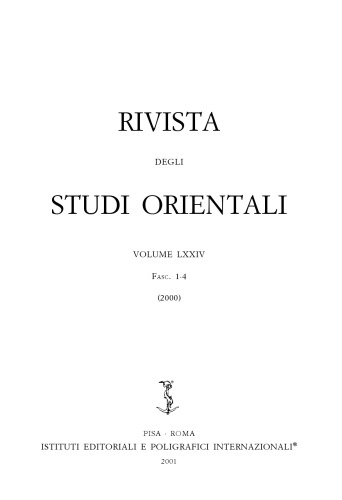 RIVISTA

DEGLI

STUDI ORIENTALI

VOLUME LXXIV

Fasc. 1-4

(2000)

PISA · ROMA

ISTITUTI EDITORIALI E POLIGRAFICI INTERNAZIONALI®

2001